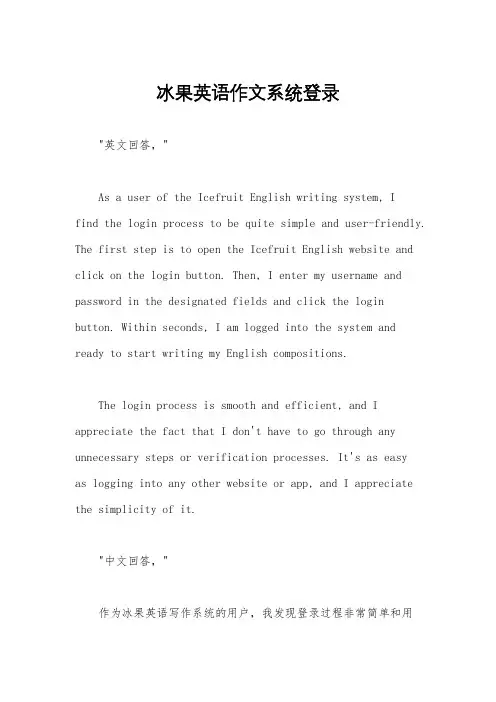 冰果英语作文系统登录

"英文回答，"

As a user of the Icefruit English writing system, I find the login process to be quite simple and user-friendly. The first step is to open the Icefruit English website and click on the login button. Then, I enter my username and password in the designated fields and click the login button. Within seconds, I am logged into the system and ready to start writing my English compositions.

The login process is smooth and efficient, and I appreciate the fact that I don't have to go through any unnecessary steps or verification processes. It's as easy as logging into any other website or app, and I appreciate the simplicity of it.

"中文回答，"

作为冰果英语写作系统的用户，我发现登录过程非常简单和用